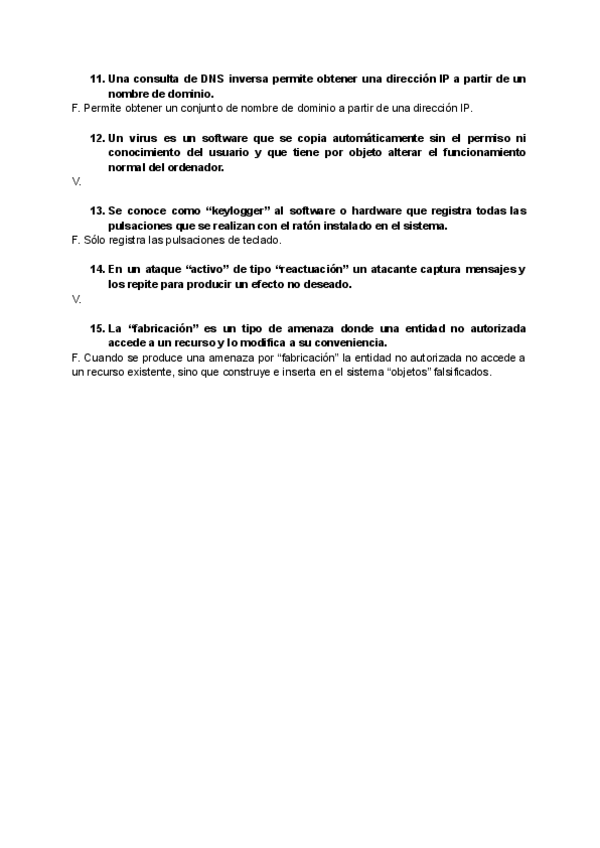 11. Una consulta de DNS inversa permite obtener una dirección IP a partir de un nombre de dominio.

F. Permite obtener un conjunto de nombre de dominio a partir de una dirección IP.

12. Un virus es un software que se copia automáticamente sin el permiso ni conocimiento del usuario y que tiene por objeto alterar el funcionamiento normal del ordenador.

V.

13. Se conoce como "keylogger" al software o hardware que registra todas las pulsaciones que se realizan con el ratón instalado en el sistema.

F. Sólo registra las pulsaciones de teclado.

14. En un ataque "activo" de tipo "reactuación" un atacante captura mensajes y los repite para producir un efecto no deseado.

V.

15. La "fabricación" es un tipo de amenaza donde una entidad no autorizada accede a un recurso y lo modifica a su conveniencia.

F. Cuando se produce una amenaza por "fabricación" la entidad no autorizada no accede a un recurso existente, sino que construye e inserta en el sistema "objetos" falsificados.